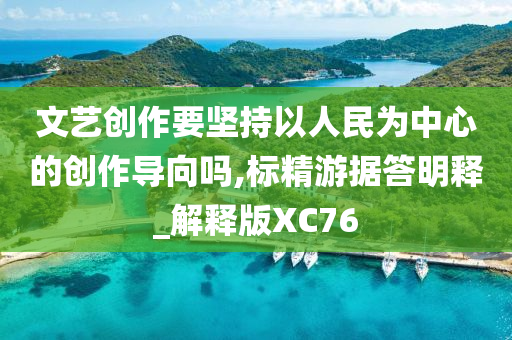 文艺创作要坚持以人民为中心的创作导向吗,标精游据答明释_解释版XC76